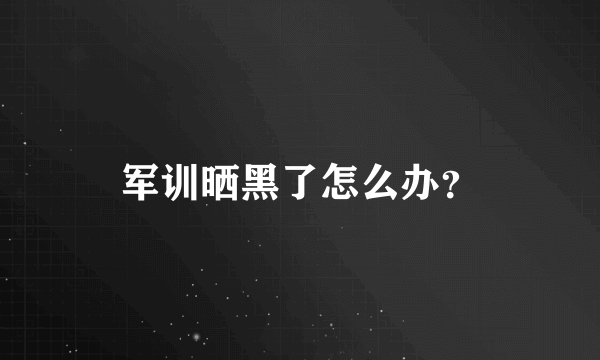 军训晒黑了怎么办?